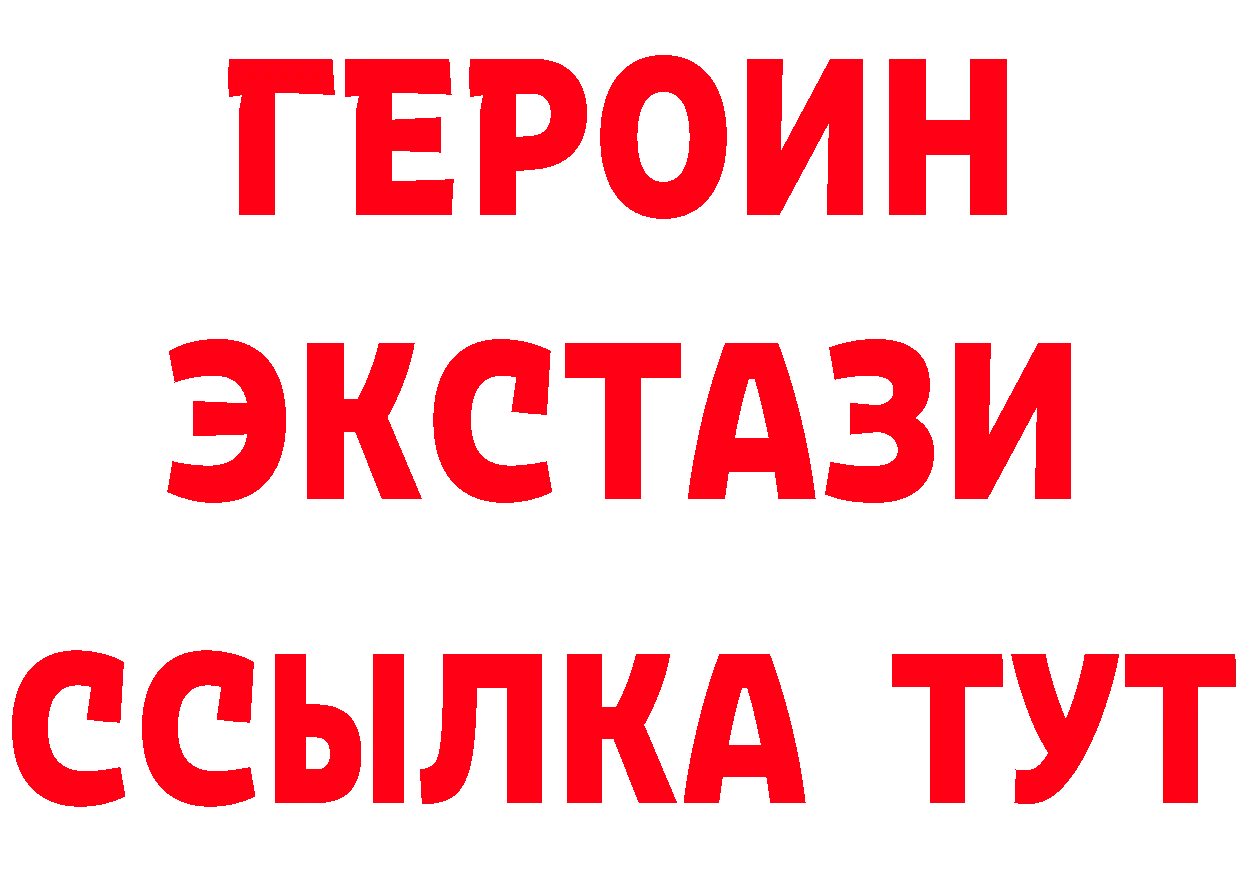 ГЕРОИН
ЭКСТАЗИ
ССЫЛКА ТУТ